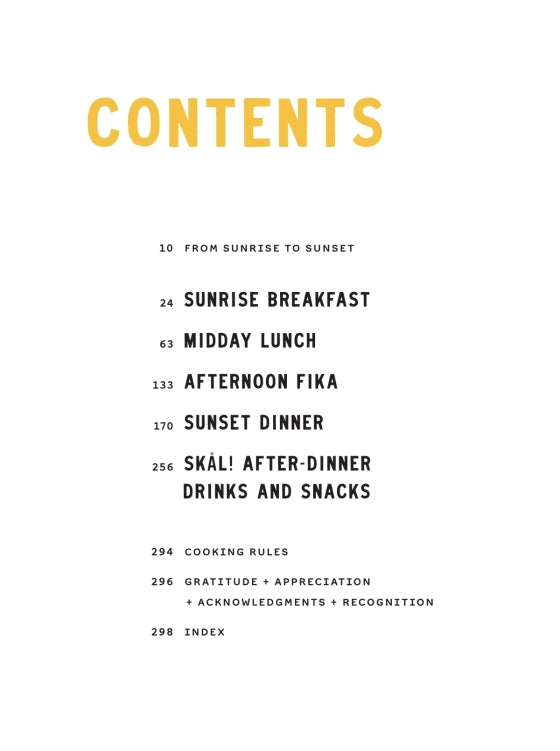 CONTENTS

10 FROM SUNRISE TO SUNSET

24 SUNRISE BREAKFAST

63 MIDDAY LUNCH

133 AFTERNOON FIKA

170 SUNSET DINNER

256 SKÅL! AFTER-DINNER DRINKS AND SNACKS

294 COOKING RULES

296 GRATITUDE + APPRECIATION + ACKNOWLEDGMENTS + RECOGNITION

298 INDEX